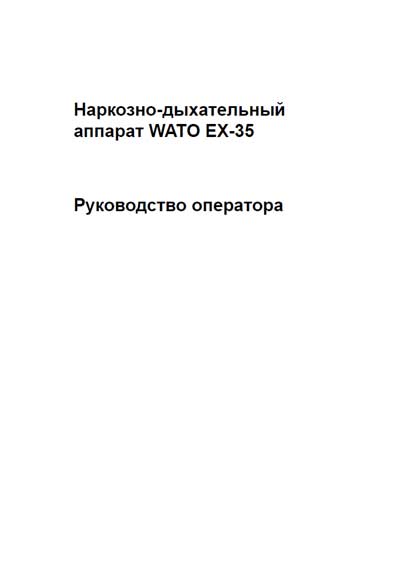 Наркозно-дыхательный аппарат WATO EX-35

Руководство оператора